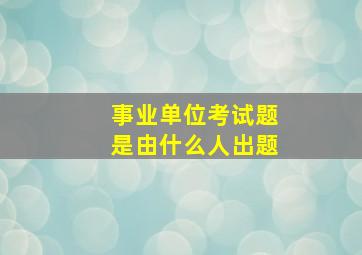 事业单位考试题
是由什么人出题